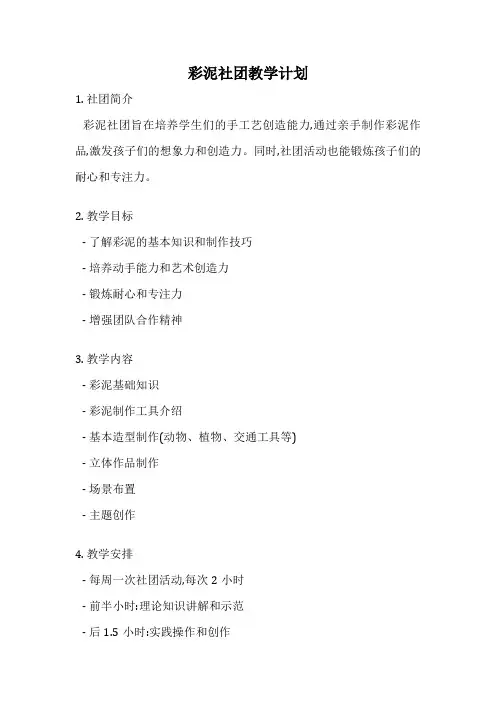 彩泥社团教学计划

1. 社团简介

彩泥社团旨在培养学生们的手工艺创造能力,通过亲手制作彩泥作品,激发孩子们的想象力和创造力。同时,社团活动也能锻炼孩子们的耐心和专注力。

2. 教学目标

- 了解彩泥的基本知识和制作技巧

- 培养动手能力和艺术创造力

- 锻炼耐心和专注力

- 增强团队合作精神

3. 教学内容

- 彩泥基础知识

- 彩泥制作工具介绍

- 基本造型制作(动物、植物、交通工具等)

- 立体作品制作

- 场景布置

- 主题创作

4. 教学安排

- 每周一次社团活动,每次 2 小时

- 前半小时:理论知识讲解和示范

- 后 1.5 小时:实践操作和创作